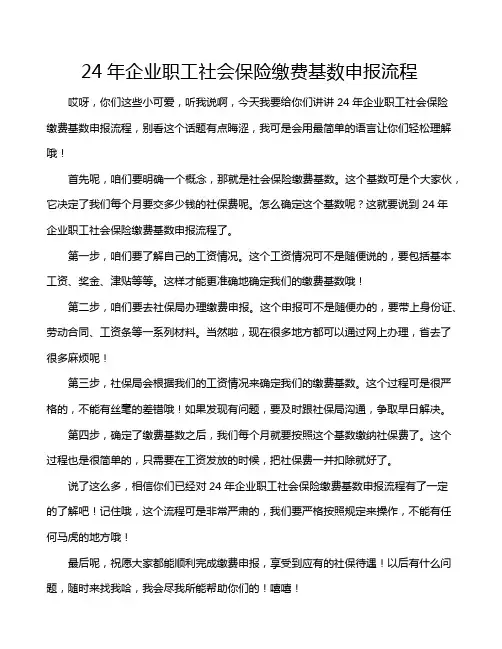 24 年企业职工社会保险缴费基数申报流程

哎呀，你们这些小可爱，听我说啊，今天我要给你们讲讲 24 年企业职工社会保险缴费基数申报流程，别看这个话题有点晦涩，我可是会用最简单的语言让你们轻松理解哦！

首先呢，咱们要明确一个概念，那就是社会保险缴费基数。这个基数可是个大家伙，它决定了我们每个月要交多少钱的社保费呢。怎么确定这个基数呢？这就要说到 24 年企业职工社会保险缴费基数申报流程了。

第一步，咱们要了解自己的工资情况。这个工资情况可不是随便说的，要包括基本工资、奖金、津贴等等。这样才能更准确地确定我们的缴费基数哦！

第二步，咱们要去社保局办理缴费申报。这个申报可不是随便办的，要带上身份证、劳动合同、工资条等一系列材料。当然啦，现在很多地方都可以通过网上办理，省去了很多麻烦呢！

第三步，社保局会根据我们的工资情况来确定我们的缴费基数。这个过程可是很严格的，不能有丝毫的差错哦！如果发现有问题，要及时跟社保局沟通，争取早日解决。

第四步，确定了缴费基数之后，我们每个月就要按照这个基数缴纳社保费了。这个过程也是很简单的，只需要在工资发放的时候，把社保费一并扣除就好了。

说了这么多，相信你们已经对 24 年企业职工社会保险缴费基数申报流程有了一定的了解吧！记住哦，这个流程可是非常严肃的，我们要严格按照规定来操作，不能有任何马虎的地方哦！

最后呢，祝愿大家都能顺利完成缴费申报，享受到应有的社保待遇！以后有什么问题，随时来找我哈，我会尽我所能帮助你们的！嘻嘻！